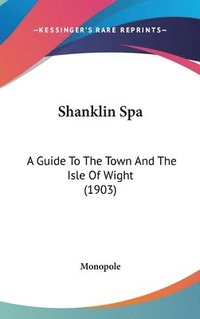 —KESSINGER'S RARE REPRINTS—

Shanklin Spa

A Guide To The Town And The Isle Of Wight (1903)

Monopole